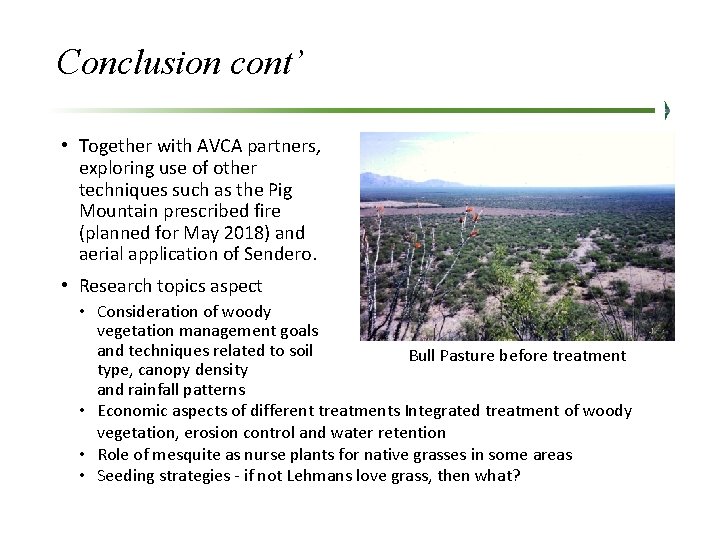 Conclusion cont'

• Together with AVCA partners, exploring use of other techniques such as the Pig Mountain prescribed fire (planned for May 2018) and aerial application of Sendero.

• Research topics aspect
• Consideration of woody vegetation management goals and techniques related to soil type, canopy density and rainfall patterns
• Economic aspects of different treatments Integrated treatment of woody vegetation, erosion control and water retention
• Role of mesquite as nurse plants for native grasses in some areas
• Seeding strategies - if not Lehmans love grass, then what?

Bull Pasture before treatment